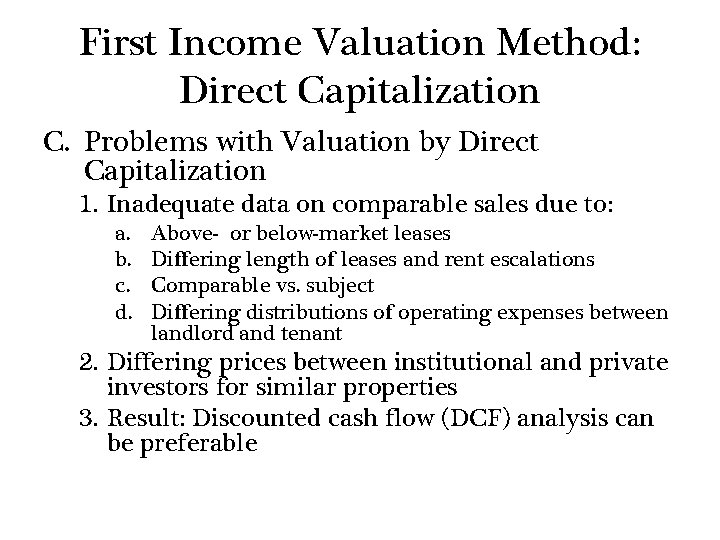 First Income Valuation Method: Direct Capitalization

C. Problems with Valuation by Direct Capitalization

1. Inadequate data on comparable sales due to:

a. Above- or below-market leases

b. Differing length of leases and rent escalations

c. Comparable vs. subject

d. Differing distributions of operating expenses between landlord and tenant

2. Differing prices between institutional and private investors for similar properties

3. Result: Discounted cash flow (DCF) analysis can be preferable